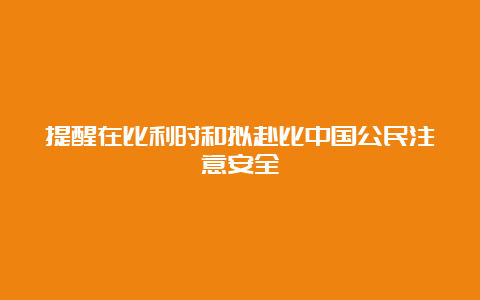 提醒在比利时和拟赴比中国公民注意安全